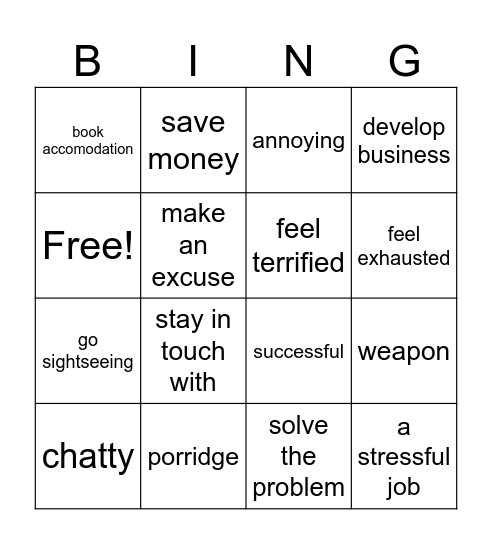 | B | I | N | G |
|---|---|---|---|
| book accomodation | save money | annoying | develop business |
| Free! | make an excuse | feel terrified | feel exhausted |
| go sightseeing | stay in touch with | successful | weapon |
| chatty | porridge | solve the problem | a stressful job |